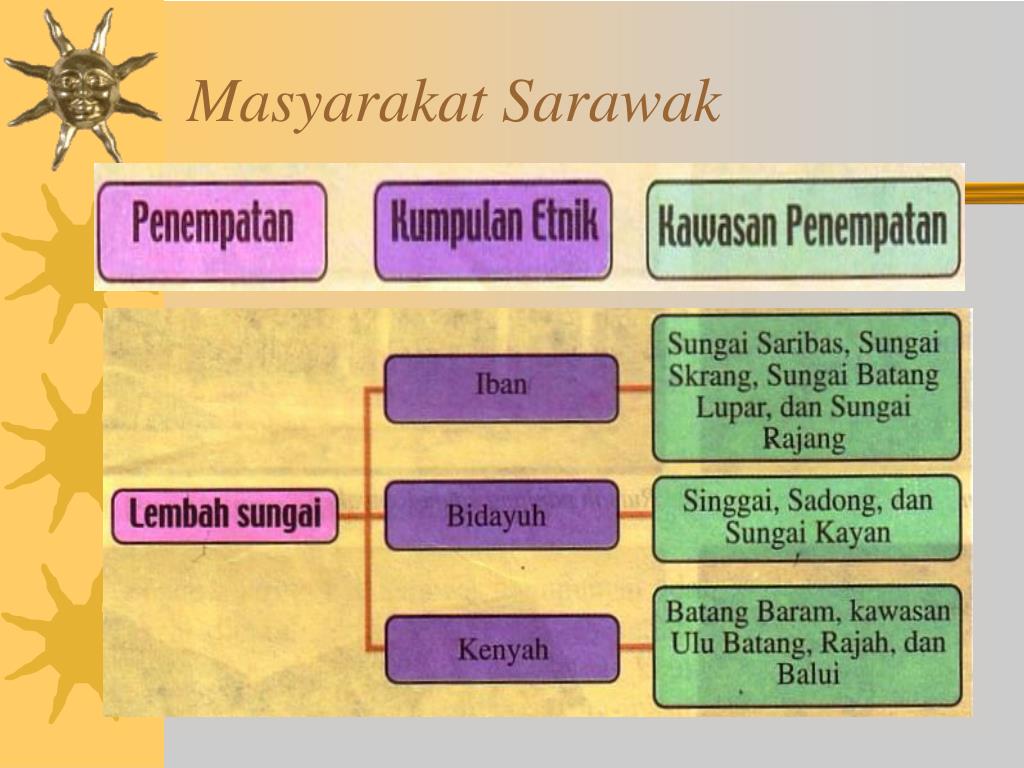 Masyarakat Sarawak

Penempatan

Kumpulan Etnik

Kawasan Penempatan

Lembah sungai

Iban

Sungai Saribas, Sungai Skrang, Sungai Batang Lupar, dan Sungai Rajang

Bidayuh

Singgai, Sadong, dan Sungai Kayan

Kenyah

Batang Baram, kawasan Ulu Batang, Rajah, dan Balui